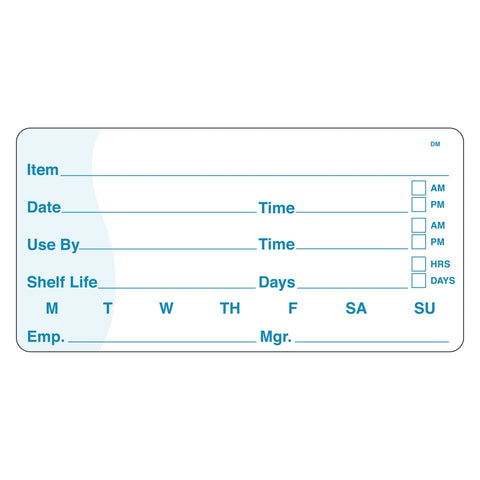 DM

Item

Date Time AM PM

Use By Time AM PM

Shelf Life Days HRS DAYS

M T W TH F SA SU

Emp. Mgr.